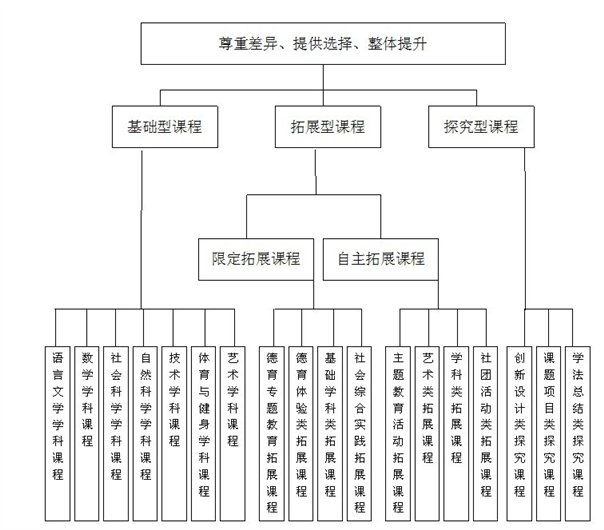 尊重差异、提供选择、整体提升

基础型课程

拓展型课程

探究型课程

限定拓展课程

自主拓展课程

语言文学学科课程

数学学科课程

社会科学学科课程

自然科学学科课程

技术学科课程

体育与健身学科课程

艺术学科课程

德育专题教育拓展课程

德育体验类拓展课程

基础学科类拓展课程

社会综合实践拓展课程

主题教育活动拓展课程

艺术类拓展课程

学科类拓展课程

社团活动类拓展课程

创新设计类探究课程

课题项目类探究课程

学法总结类探究课程